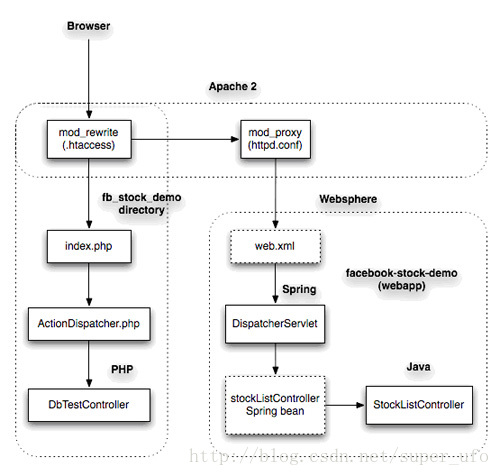 Browser

Apache 2

mod_rewrite
(.htaccess)

mod_proxy
(httpd.conf)

fb_stock_demo
directory

Websphere

index.php

web.xml

facebook-stock-demo
(webapp)

Spring

ActionDispatcher.php

DispatcherServlet

PHP

Java

DbTestController

stockListController
Spring bean

StockListController

http://blog.csdn.net/super_ufo